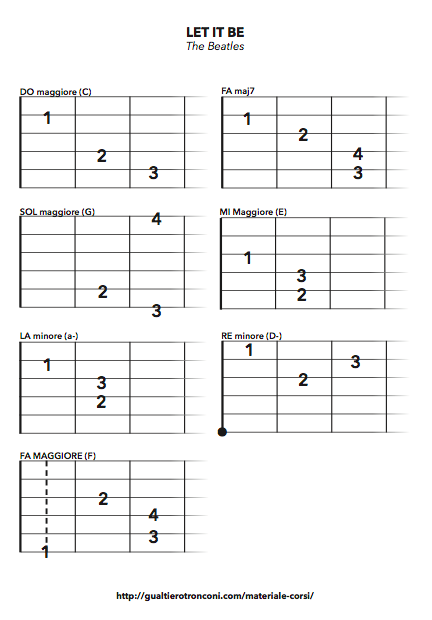 LET IT BE
The Beatles

DO maggiore (C)
1
2
3

FA maj7
1
2
4
3

SOL maggiore (G)
4
2
3

MI Maggiore (E)
1
3
2

LA minore (a-)
1
3
2

RE minore (D-)
1
3
2

FA MAGGIORE (F)
2
4
3
1

http://gualtierotronconi.com/materiale-corsi/